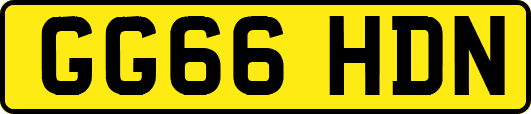 GG66 HDN